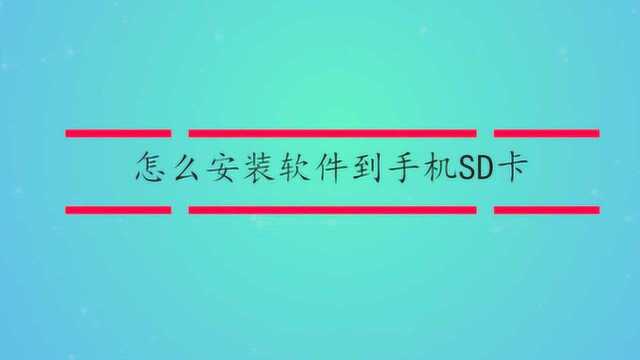 怎么安装软件到手机SD卡